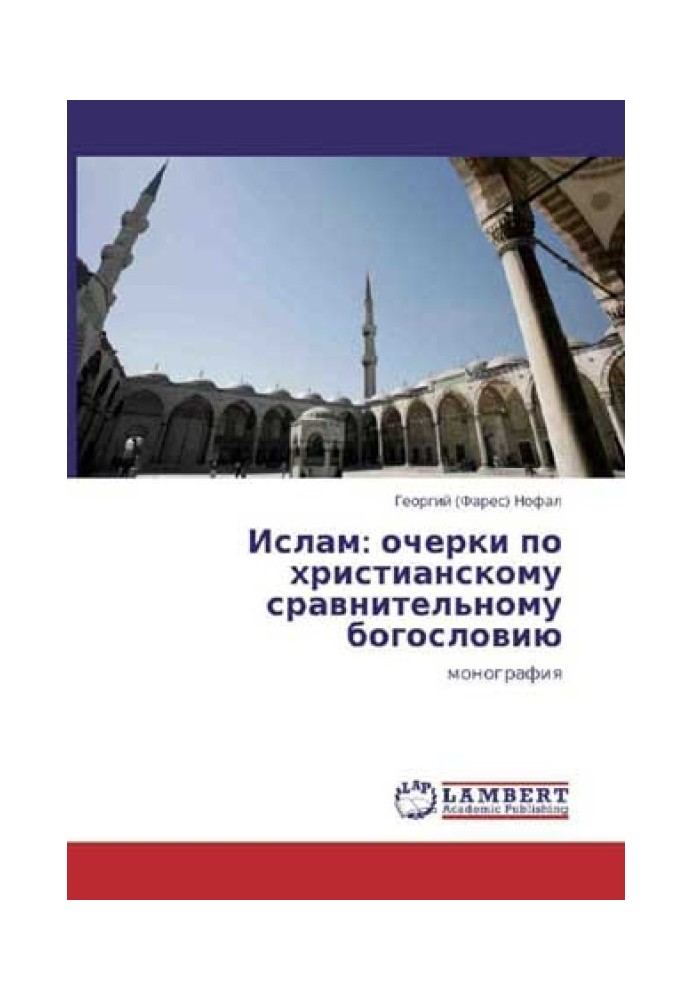 Георгий (Фарес) Нофал

Ислам: очерки по христианскому сравнительному богословию

монография

LAP LAMBERT Academic Publishing